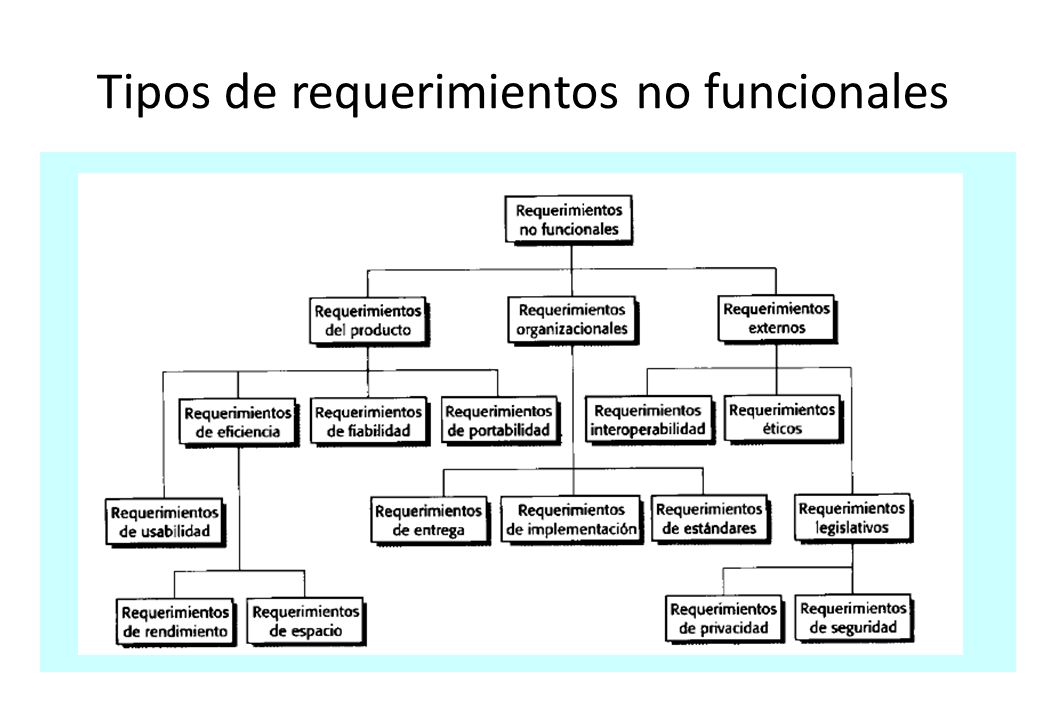 Tipos de requerimientos no funcionales

Requerimientos no funcionales

Requerimientos del producto

Requerimientos organizacionales

Requerimientos externos

Requerimientos de eficiencia

Requerimientos de fiabilidad

Requerimientos de portabilidad

Requerimientos interoperabilidad

Requerimientos éticos

Requerimientos de usabilidad

Requerimientos de entrega

Requerimientos de implementación

Requerimientos de estándares

Requerimientos legislativos

Requerimientos de rendimiento

Requerimientos de espacio

Requerimientos de privacidad

Requerimientos de seguridad